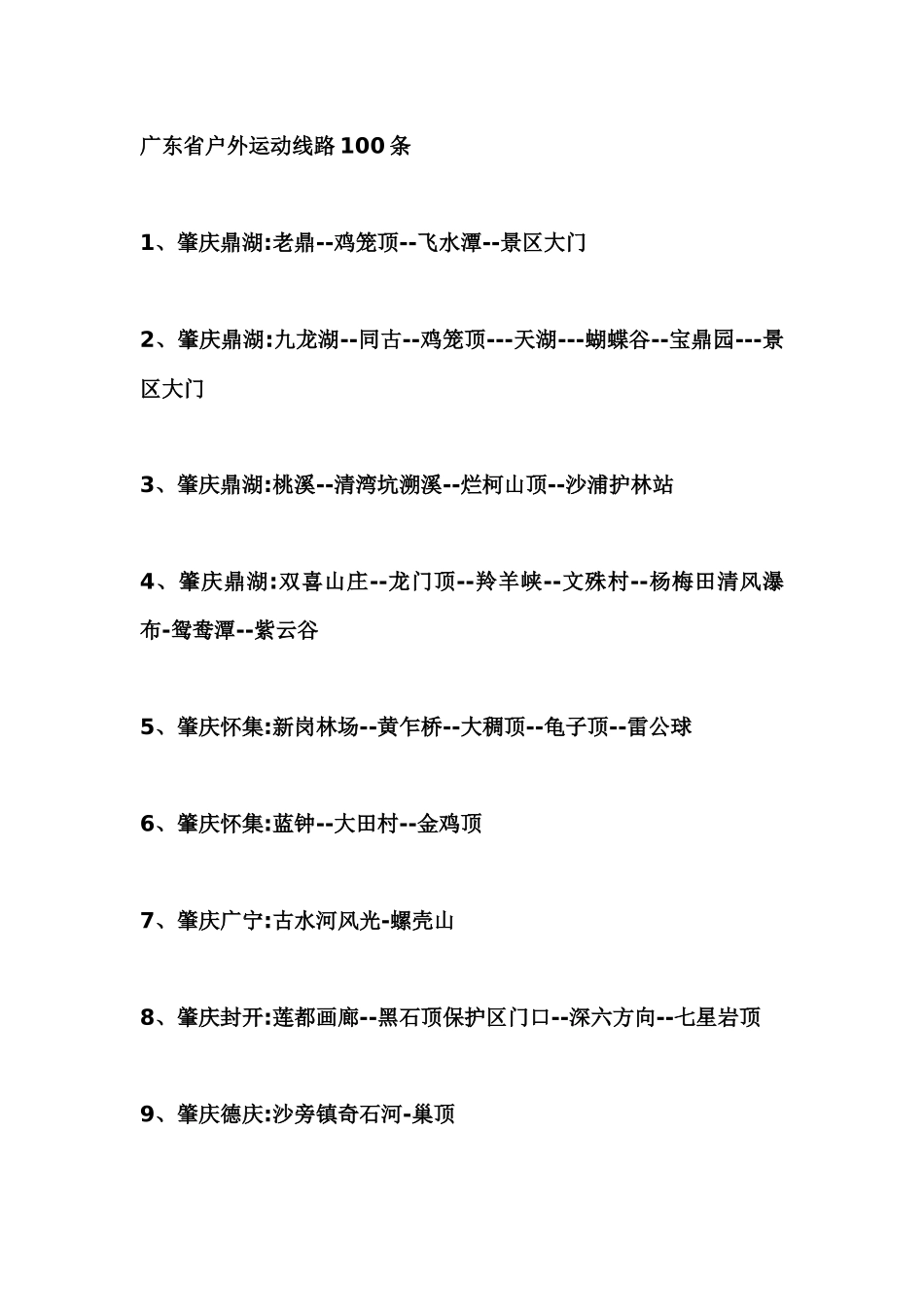 广东省户外运动线路100条

1、肇庆鼎湖:老鼎--鸡笼顶--飞水潭--景区大门

2、肇庆鼎湖:九龙湖--同古--鸡笼顶---天湖---蝴蝶谷--宝鼎园---景区大门

3、肇庆鼎湖:桃溪--清湾坑溯溪--烂柯山顶--沙浦护林站

4、肇庆鼎湖:双喜山庄--龙门顶--羚羊峡--文殊村--杨梅田清风瀑布-鸳鸯潭--紫云谷

5、肇庆怀集:新岗林场--黄乍桥--大稠顶--龟子顶--雷公球

6、肇庆怀集:蓝钟--大田村--金鸡顶

7、肇庆广宁:古水河风光-螺壳山

8、肇庆封开:莲都画廊--黑石顶保护区门口--深六方向--七星岩顶

9、肇庆德庆:沙旁镇奇石河-巢顶